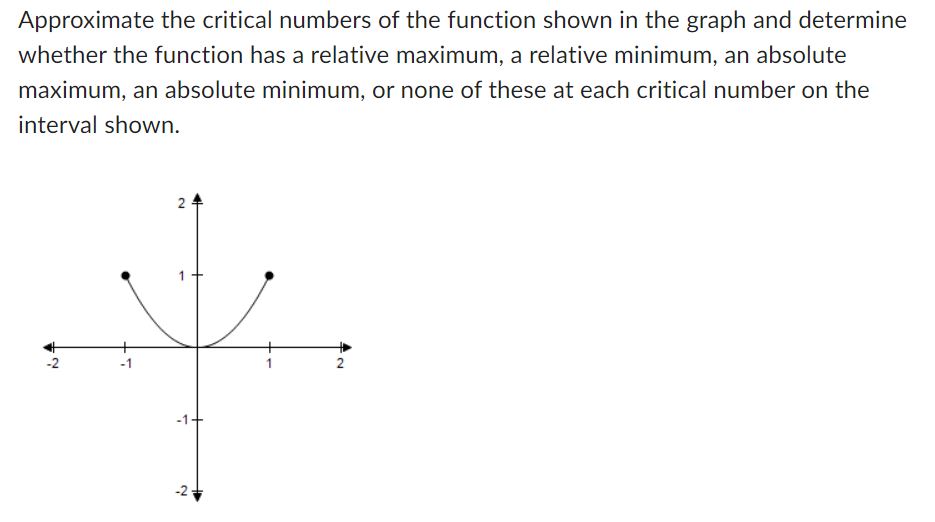 Approximate the critical numbers of the function shown in the graph and determine whether the function has a relative maximum, a relative minimum, an absolute maximum, an absolute minimum, or none of these at each critical number on the interval shown.

2
1
-2
-1
1
2
-1
-2